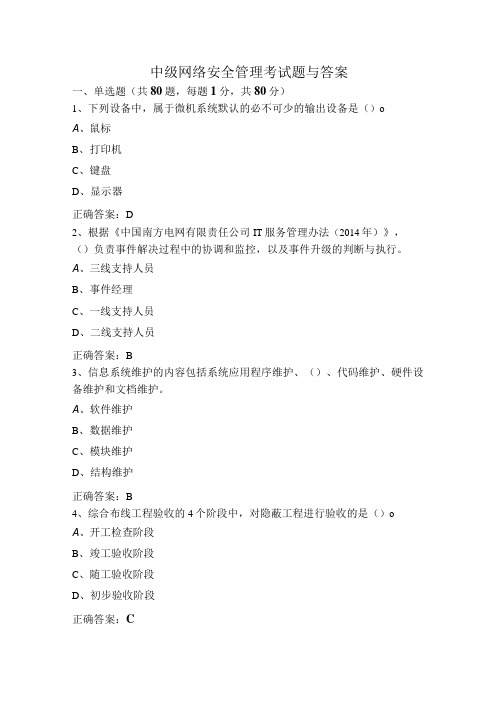 中级网络安全管理考试题与答案

一、单选题（共80题，每题1分，共80分）

1、下列设备中，属于微机系统默认的必不可少的输出设备是（）o

A、鼠标

B、打印机

C、键盘

D、显示器

正确答案：D

2、根据《中国南方电网有限责任公司IT服务管理办法（2014年）》，（）负责事件解决过程中的协调和监控，以及事件升级的判断与执行。

A、三线支持人员

B、事件经理

C、一线支持人员

D、二线支持人员

正确答案：B

3、信息系统维护的内容包括系统应用程序维护、（）、代码维护、硬件设备维护和文档维护。

A、软件维护

B、数据维护

C、模块维护

D、结构维护

正确答案：B

4、综合布线工程验收的4个阶段中，对隐蔽工程进行验收的是（）o

A、开工检查阶段

B、竣工验收阶段

C、随工验收阶段

D、初步验收阶段

正确答案：C